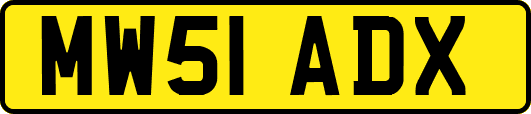 MW51 ADX